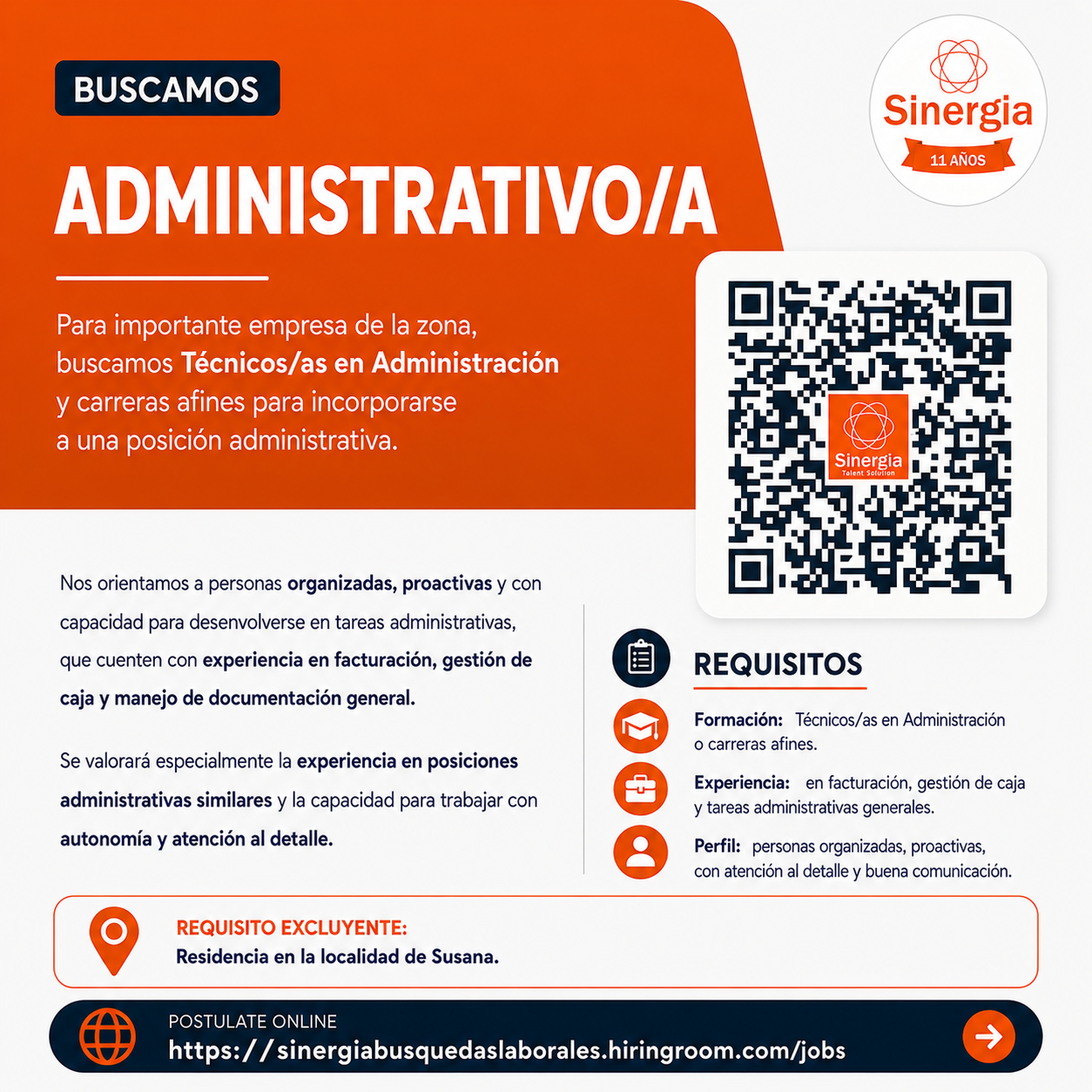 BUSCAMOS

ADMINISTRATIVO/A

Para importante empresa de la zona, buscamos Técnicos/as en Administración y carreras afines para incorporarse a una posición administrativa.

Sinergia
11 AÑOS

Sinergia
Talent Solution

Nos orientamos a personas organizadas, proactivas y con capacidad para desenvolverse en tareas administrativas, que cuenten con experiencia en facturación, gestión de caja y manejo de documentación general.

Se valorará especialmente la experiencia en posiciones administrativas similares y la capacidad para trabajar con autonomía y atención al detalle.

REQUISITOS

Formación: Técnicos/as en Administración o carreras afines.

Experiencia: en facturación, gestión de caja y tareas administrativas generales.

Perfil: personas organizadas, proactivas, con atención al detalle y buena comunicación.

REQUISITO EXCLUYENTE:
Residencia en la localidad de Susana.

POSTULATE ONLINE
https://sinergiabusquedaslaborales.hiringroom.com/jobs